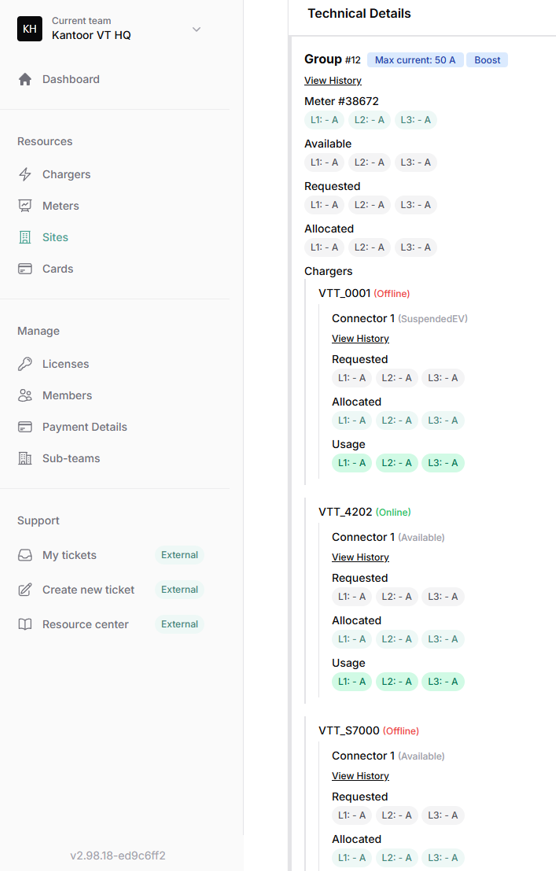 KH Current team
Kantoor VT HQ

Dashboard

Resources

Chargers

Meters

Sites

Cards

Manage

Licenses

Members

Payment Details

Sub-teams

Support

My tickets External

Create new ticket External

Resource center External

v2.98.18-ed9c6ff2

Technical Details

Group #12 Max current: 50 A Boost

View History

Meter #38672

L1: - A L2: - A L3: - A

Available

L1: - A L2: - A L3: - A

Requested

L1: - A L2: - A L3: - A

Allocated

L1: - A L2: - A L3: - A

Chargers

VTT_0001 (Offline)

Connector 1 (SuspendedEV)

View History

Requested

L1: - A L2: - A L3: - A

Allocated

L1: - A L2: - A L3: - A

Usage

L1: - A L2: - A L3: - A

VTT_4202 (Online)

Connector 1 (Available)

View History

Requested

L1: - A L2: - A L3: - A

Allocated

L1: - A L2: - A L3: - A

Usage

L1: - A L2: - A L3: - A

VTT_S7000 (Offline)

Connector 1 (Available)

View History

Requested

L1: - A L2: - A L3: - A

Allocated

L1: - A L2: - A L3: - A